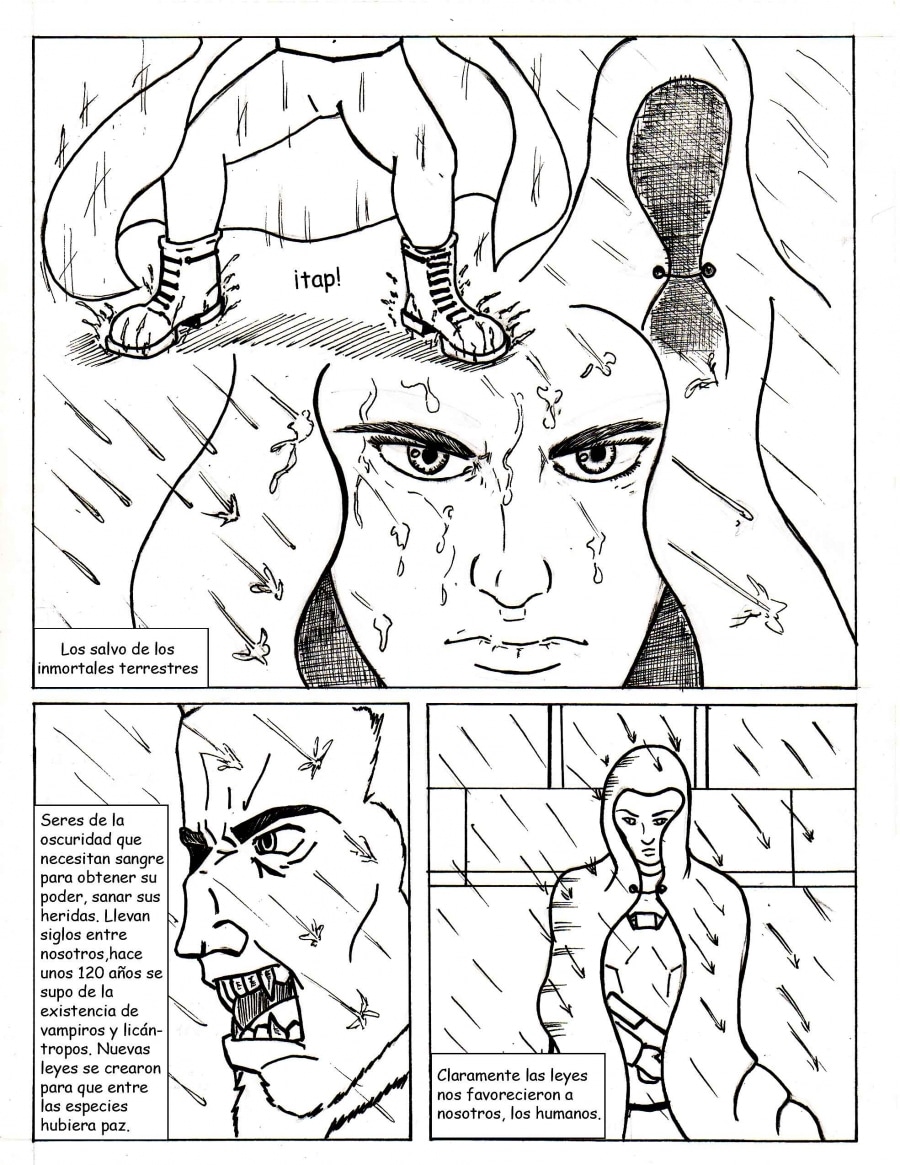 ¡tap!

Los salvo de los inmortales terrestres

Seres de la oscuridad que necesitan sangre para obtener su poder, sanar sus heridas. Llevan siglos entre nosotros,hace unos 120 años se supo de la existencia de vampiros y licántropos. Nuevas leyes se crearon para que entre las especies hubiera paz.

Claramente las leyes nos favorecieron a nosotros, los humanos.